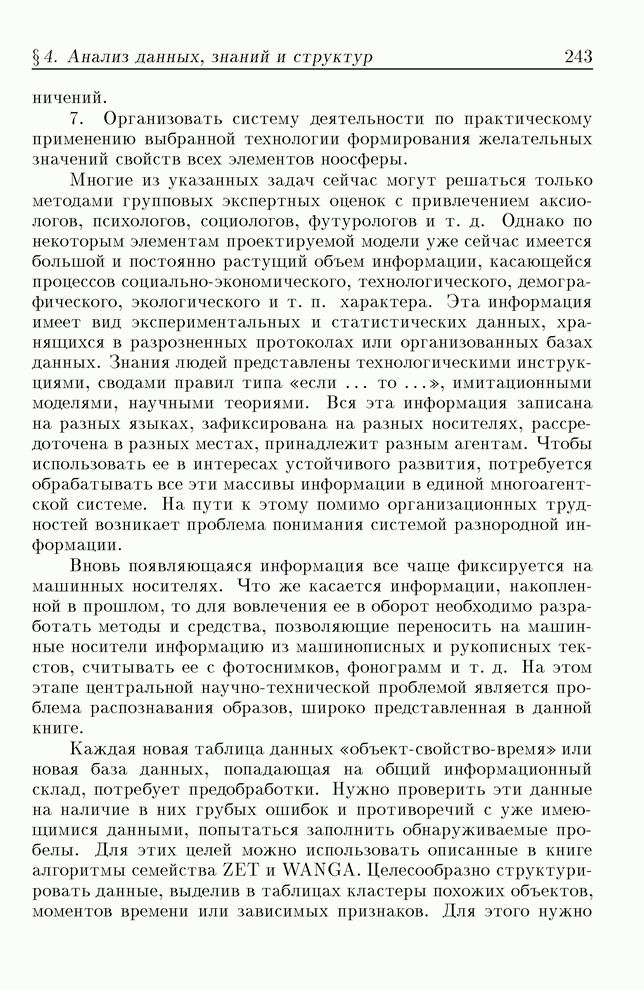 § 4. Анализ данных, знаний и структур 243

ничений.

7. Организовать систему деятельности по практическому применению выбранной технологии формирования желательных значений свойств всех элементов ноосферы.

Многие из указанных задач сейчас могут решаться только методами групповых экспертных оценок с привлечением аксиологов, психологов, социологов, футурологов и т. д. Однако по некоторым элементам проектируемой модели уже сейчас имеется большой и постоянно растущий объем информации, касающейся процессов социально-экономического, технологического, демографического, экологического и т. п. характера. Эта информация имеет вид экспериментальных и статистических данных, хранящихся в разрозненных протоколах или организованных базах данных. Знания людей представлены технологическими инструкциями, сводами правил типа «если ... то ...», имитационными моделями, научными теориями. Вся эта информация записана на разных языках, зафиксирована на разных носителях, рассредоточена в разных местах, принадлежит разным агентам. Чтобы использовать ее в интересах устойчивого развития, потребуется обрабатывать все эти массивы информации в единой многоагентской системе. На пути к этому помимо организационных трудностей возникает проблема понимания системой разнородной информации.

Вновь появляющаяся информация все чаще фиксируется на машинных носителях. Что же касается информации, накопленной в прошлом, то для вовлечения ее в оборот необходимо разработать методы и средства, позволяющие переносить на машинные носители информацию из машинописных и рукописных текстов, считывать ее с фотоснимков, фонограмм и т. д. На этом этапе центральной научно-технической проблемой является проблема распознавания образов, широко представленная в данной книге.

Каждая новая таблица данных «объект-свойство-время» или новая база данных, попадающая на общий информационный склад, потребует предобработки. Нужно проверить эти данные на наличие в них грубых ошибок и противоречий с уже имеющимися данными, попытаться заполнить обнаруживаемые пробелы. Для этих целей можно использовать описанные в книге алгоритмы семейства ZET и WANGA. Целесообразно структурировать данные, выделив в таблицах кластеры похожих объектов, моментов времени или зависимых признаков. Для этого нужно